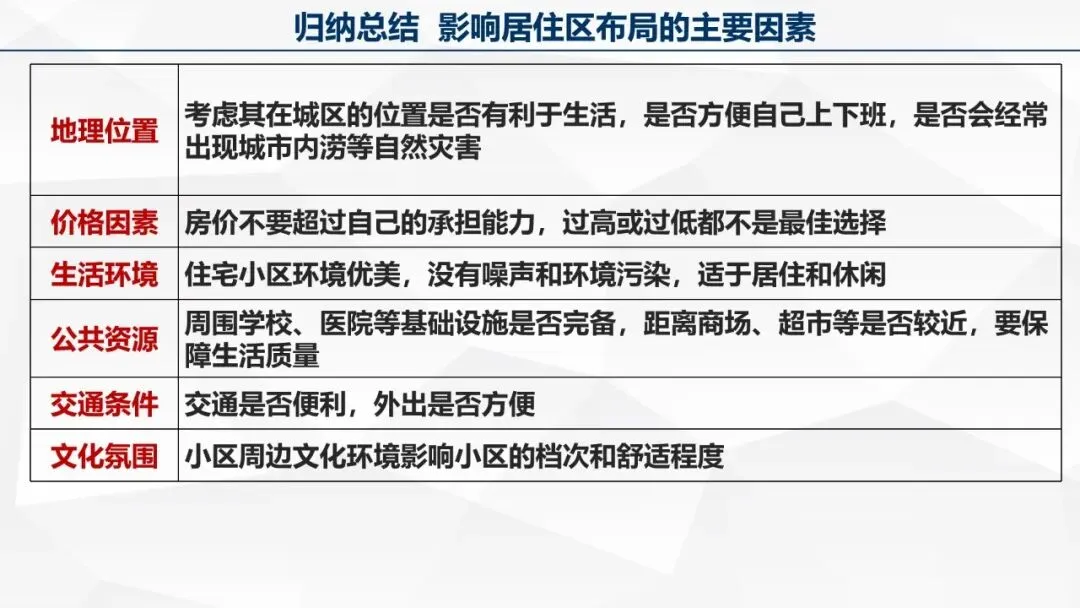 归纳总结 影响居住区布局的主要因素

| 地理位置 | 考虑其在城区的位置是否有利于生活，是否方便自己上下班，是否会经常出现城市内涝等自然灾害 |
|---|---|
| 价格因素 | 房价不要超过自己的承担能力，过高或过低都不是最佳选择 |
| 生活环境 | 住宅小区环境优美，没有噪声和环境污染，适于居住和休闲 |
| 公共资源 | 周围学校、医院等基础设施是否完备，距离商场、超市等是否较近，要保障生活质量 |
| 交通条件 | 交通是否便利，外出是否方便 |
| 文化氛围 | 小区周边文化环境影响小区的档次和舒适程度 |